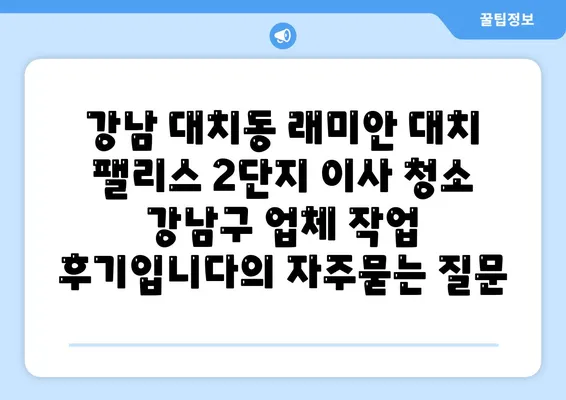 꿀팁정보

강남 대치동 래미안 대치 팰리스 2단지 이사 청소 강남구 업체 작업 후기입니다의 자주묻는 질문